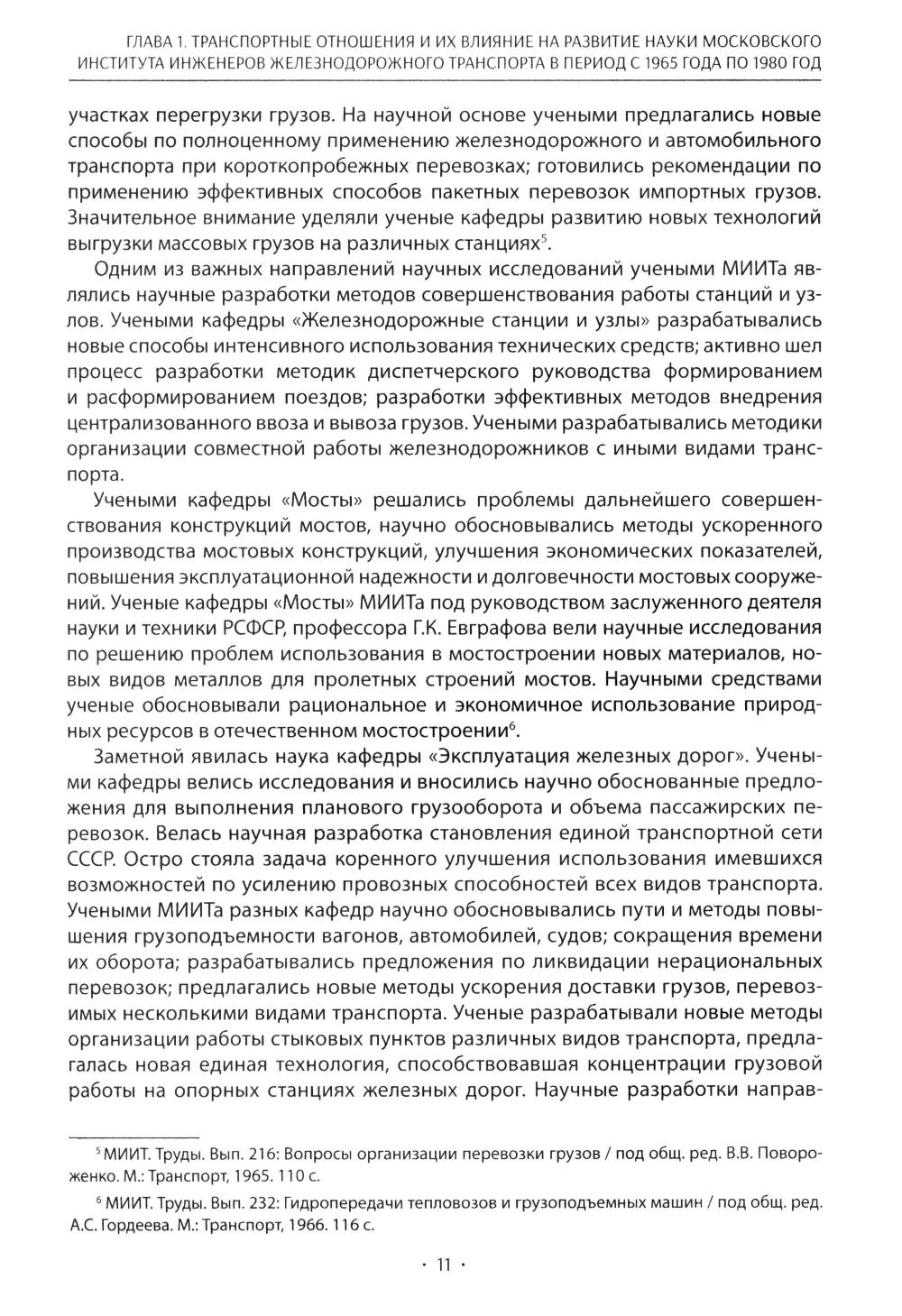 ГЛАВА 1. ТРАНСПОРТНЫЕ ОТНОШЕНИЯ И ИХ ВЛИЯНИЕ НА РАЗВИТИЕ НАУКИ МОСКОВСКОГО ИНСТИТУТА ИНЖЕНЕРОВ ЖЕЛЕЗНОДОРОЖНОГО ТРАНСПОРТА В ПЕРИОД С 1965 ГОДА ПО 1980 ГОД

участках перегрузки грузов. На научной основе учеными предлагались новые способы по полноценному применению железнодорожного и автомобильного транспорта при короткопробежных перевозках; готовились рекомендации по применению эффективных способов пакетных перевозок импортных грузов. Значительное внимание уделяли ученые кафедры развитию новых технологий выгрузки массовых грузов на различных станциях$^5$.

Одним из важных направлений научных исследований учеными МИИТа являлись научные разработки методов совершенствования работы станций и узлов. Учеными кафедры «Железнодорожные станции и узлы» разрабатывались новые способы интенсивного использования технических средств; активно шел процесс разработки методик диспетчерского руководства формированием и расформированием поездов; разработки эффективных методов внедрения централизованного ввоза и вывоза грузов. Учеными разрабатывались методики организации совместной работы железнодорожников с иными видами транспорта.

Учеными кафедры «Мосты» решались проблемы дальнейшего совершенствования конструкций мостов, научно обосновывались методы ускоренного производства мостовых конструкций, улучшения экономических показателей, повышения эксплуатационной надежности и долговечности мостовых сооружений. Ученые кафедры «Мосты» МИИТа под руководством заслуженного деятеля науки и техники РСФСР, профессора Г.К. Евграфова вели научные исследования по решению проблем использования в мостостроении новых материалов, новых видов металлов для пролетных строений мостов. Научными средствами ученые обосновывали рациональное и экономичное использование природных ресурсов в отечественном мостостроении$^6$.

Заметной явилась наука кафедры «Эксплуатация железных дорог». Учеными кафедры велись исследования и вносились научно обоснованные предложения для выполнения планового грузооборота и объема пассажирских перевозок. Велась научная разработка становления единой транспортной сети СССР. Остро стояла задача коренного улучшения использования имевшихся возможностей по усилению провозных способностей всех видов транспорта. Учеными МИИТа разных кафедр научно обосновывались пути и методы повышения грузоподъемности вагонов, автомобилей, судов; сокращения времени их оборота; разрабатывались предложения по ликвидации нерациональных перевозок; предлагались новые методы ускорения доставки грузов, перевозимых несколькими видами транспорта. Ученые разрабатывали новые методы организации работы стыковых пунктов различных видов транспорта, предлагалась новая единая технология, способствовавшая концентрации грузовой работы на опорных станциях железных дорог. Научные разработки направ-

$^5$ МИИТ. Труды. Вып. 216: Вопросы организации перевозки грузов / под общ. ред. В.В. Повороженко. М.: Транспорт, 1965. 110 с.

$^6$ МИИТ. Труды. Вып. 232: Гидропередачи тепловозов и грузоподъемных машин / под общ. ред. А.С. Гордеева. М.: Транспорт, 1966. 116 с.

· 11 ·